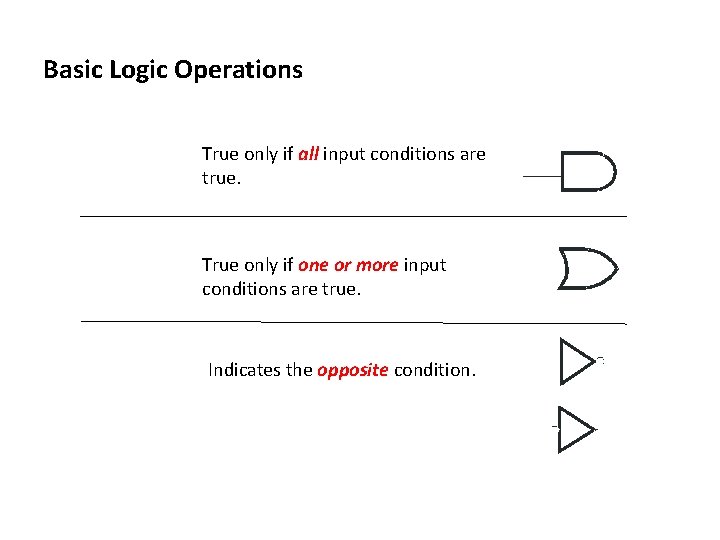 Basic Logic Operations

True only if all input conditions are true.

True only if one or more input conditions are true.

Indicates the opposite condition.